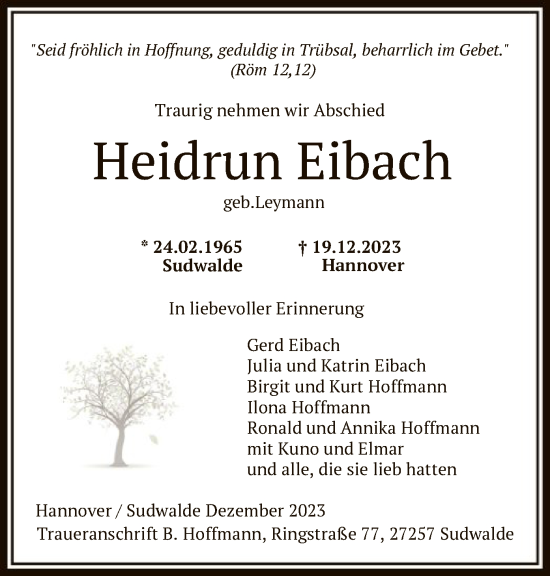 "Seid fröhlich in Hoffnung, geduldig in Trübsal, beharrlich im Gebet." (Röm 12,12)

Traurig nehmen wir Abschied

Heidrun Eibach

geb.Leymann

* 24.02.1965
Sudwalde

† 19.12.2023
Hannover

In liebevoller Erinnerung

Gerd Eibach
Julia und Katrin Eibach
Birgit und Kurt Hoffmann
Ilona Hoffmann
Ronald und Annika Hoffmann
mit Kuno und Elmar
und alle, die sie lieb hatten

Hannover / Sudwalde Dezember 2023
Traueranschrift B. Hoffmann, Ringstraße 77, 27257 Sudwalde